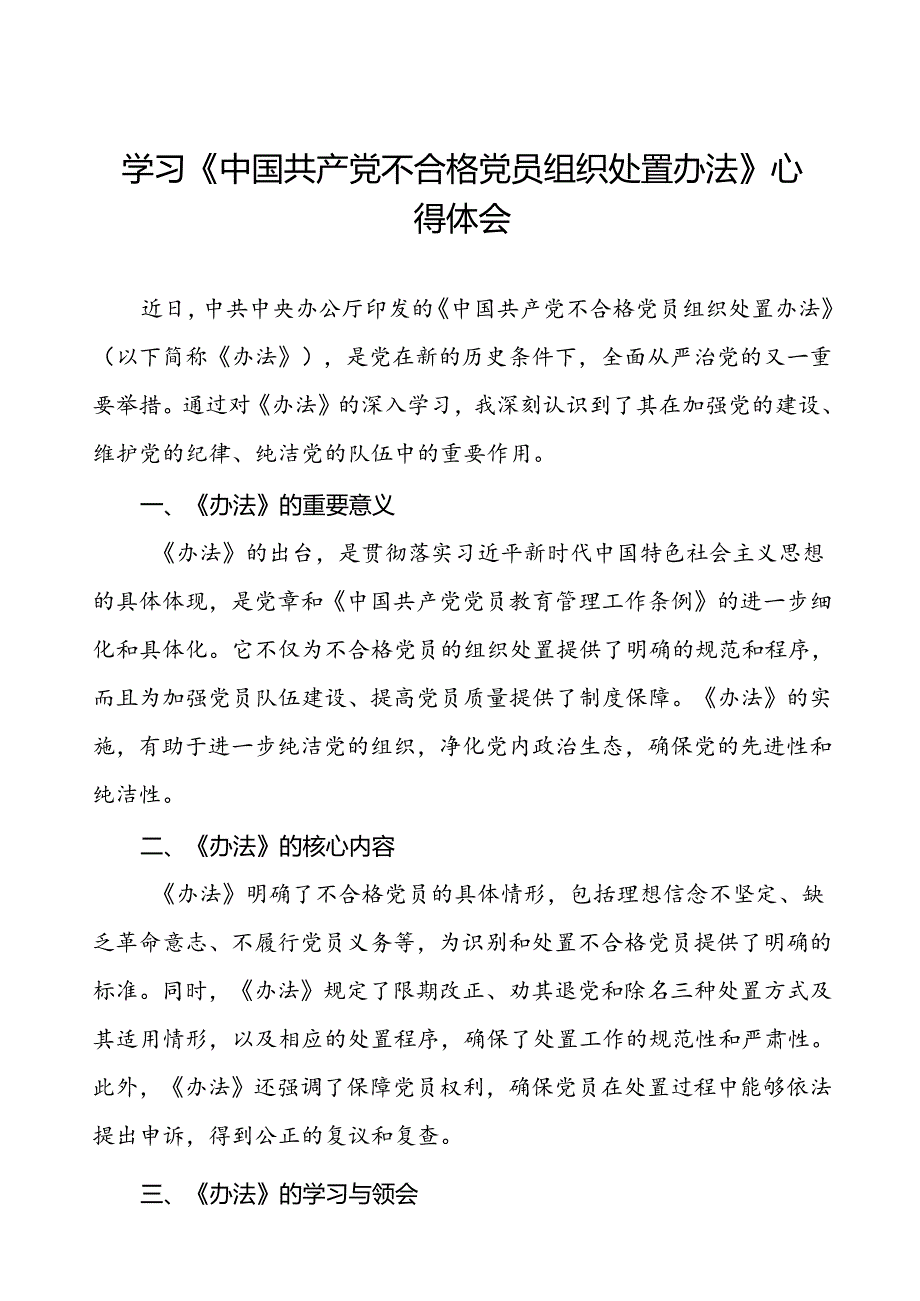 学习《中国共产党不合格党员组织处置办法》心得体会

近日，中共中央办公厅印发的《中国共产党不合格党员组织处置办法》（以下简称《办法》），是党在新的历史条件下，全面从严治党的又一重要举措。通过对《办法》的深入学习，我深刻认识到了其在加强党的建设、维护党的纪律、纯洁党的队伍中的重要作用。

一、《办法》的重要意义

《办法》的出台，是贯彻落实习近平新时代中国特色社会主义思想的具体体现，是党章和《中国共产党党员教育管理工作条例》的进一步细化和具体化。它不仅为不合格党员的组织处置提供了明确的规范和程序，而且为加强党员队伍建设、提高党员质量提供了制度保障。《办法》的实施，有助于进一步纯洁党的组织，净化党内政治生态，确保党的先进性和纯洁性。

二、《办法》的核心内容

《办法》明确了不合格党员的具体情形，包括理想信念不坚定、缺乏革命意志、不履行党员义务等，为识别和处置不合格党员提供了明确的标准。同时，《办法》规定了限期改正、劝其退党和除名三种处置方式及其适用情形，以及相应的处置程序，确保了处置工作的规范性和严肃性。此外，《办法》还强调了保障党员权利，确保党员在处置过程中能够依法提出申诉，得到公正的复议和复查。

三、《办法》的学习与领会